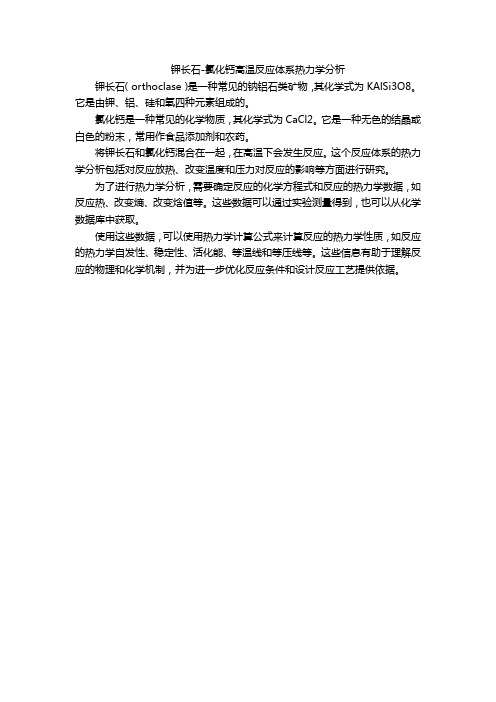 钾长石-氯化钙高温反应体系热力学分析

钾长石( orthoclase )是一种常见的钠铝石类矿物，其化学式为 KAlSi3O8。它是由钾、铝、硅和氧四种元素组成的。

氯化钙是一种常见的化学物质，其化学式为 CaCl2。它是一种无色的结晶或白色的粉末，常用作食品添加剂和农药。

将钾长石和氯化钙混合在一起，在高温下会发生反应。这个反应体系的热力学分析包括对反应放热、改变温度和压力对反应的影响等方面进行研究。

为了进行热力学分析，需要确定反应的化学方程式和反应的热力学数据，如反应热、改变熵、改变焓值等。这些数据可以通过实验测量得到，也可以从化学数据库中获取。

使用这些数据，可以使用热力学计算公式来计算反应的热力学性质，如反应的热力学自发性、稳定性、活化能、等温线和等压线等。这些信息有助于理解反应的物理和化学机制，并为进一步优化反应条件和设计反应工艺提供依据。